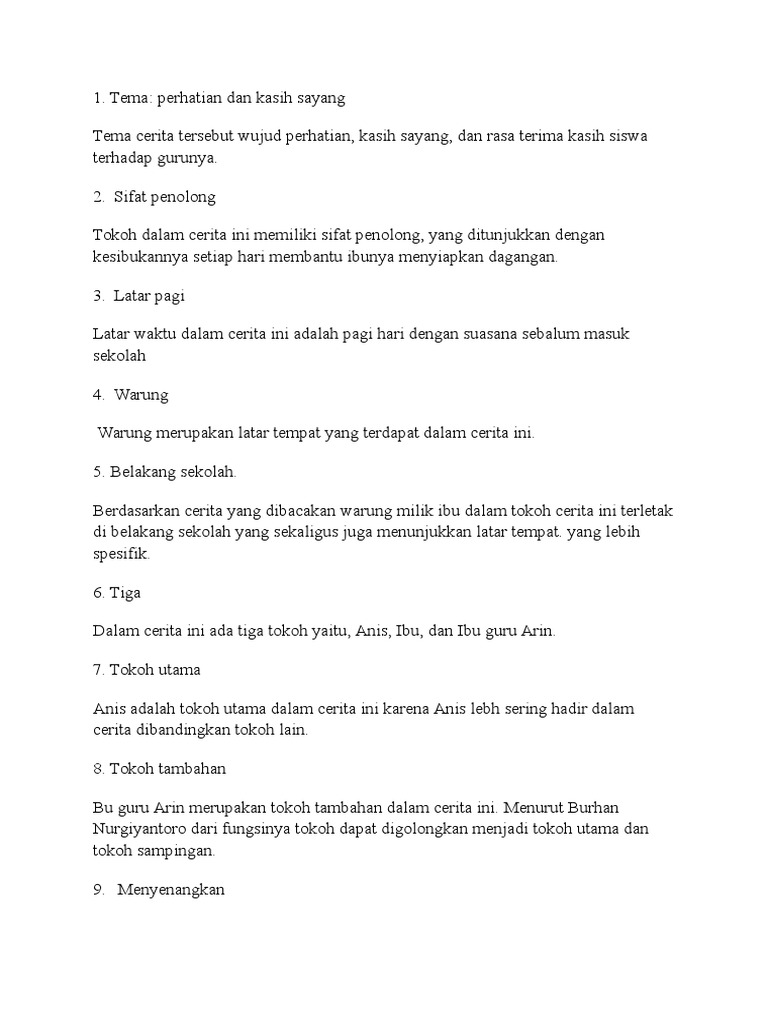 1. Tema: perhatian dan kasih sayang

Tema cerita tersebut wujud perhatian, kasih sayang, dan rasa terima kasih siswa terhadap gurunya.

2. Sifat penolong

Tokoh dalam cerita ini memiliki sifat penolong, yang ditunjukkan dengan kesibukannya setiap hari membantu ibunya menyiapkan dagangan.

3. Latar pagi

Latar waktu dalam cerita ini adalah pagi hari dengan suasana sebalum masuk sekolah

4. Warung

Warung merupakan latar tempat yang terdapat dalam cerita ini.

5. Belakang sekolah.

Berdasarkan cerita yang dibacakan warung milik ibu dalam tokoh cerita ini terletak di belakang sekolah yang sekaligus juga menunjukkan latar tempat. yang lebih spesifik.

6. Tiga

Dalam cerita ini ada tiga tokoh yaitu, Anis, Ibu, dan Ibu guru Arin.

7. Tokoh utama

Anis adalah tokoh utama dalam cerita ini karena Anis lebh sering hadir dalam cerita dibandingkan tokoh lain.

8. Tokoh tambahan

Bu guru Arin merupakan tokoh tambahan dalam cerita ini. Menurut Burhan Nurgiyantoro dari fungsinya tokoh dapat digolongkan menjadi tokoh utama dan tokoh sampingan.

9. Menyenangkan